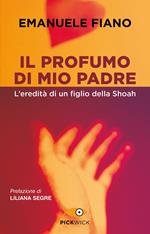 EMANUELE FIANO

IL PROFUMO DI MIO PADRE

L'eredità di un figlio della Shoah

Prefazione di
LILIANA SEGRE

PICKWICK